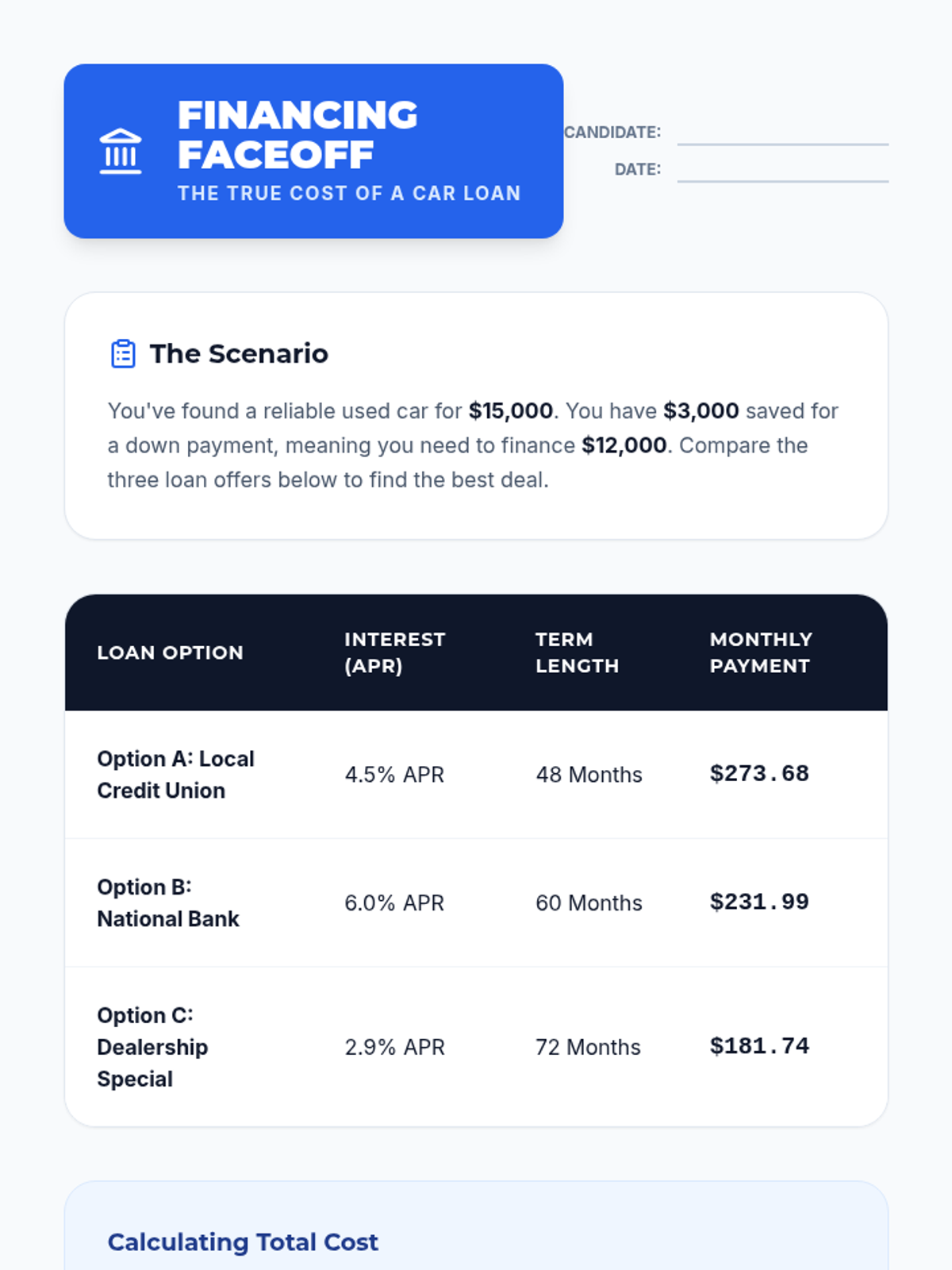 FINANCING FACEOFF
THE TRUE COST OF A CAR LOAN

CANDIDATE: ____
DATE: ____

The Scenario

You've found a reliable used car for $15,000. You have $3,000 saved for a down payment, meaning you need to finance $12,000. Compare the three loan offers below to find the best deal.

| LOAN OPTION | INTEREST (APR) | TERM LENGTH | MONTHLY PAYMENT |
|---|---|---|---|
| Option A: Local Credit Union | 4.5% APR | 48 Months | $273.68 |
| Option B: National Bank | 6.0% APR | 60 Months | $231.99 |
| Option C: Dealership Special | 2.9% APR | 72 Months | $181.74 |

Calculating Total Cost